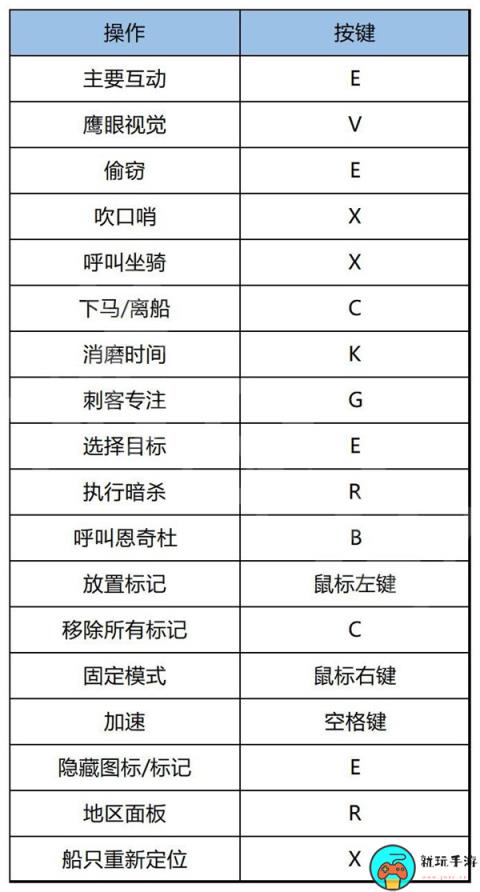 | 操作 | 按键 |
|---|---|
| 主要互动 | E |
| 鹰眼视觉 | V |
| 偷窃 | E |
| 吹口哨 | X |
| 呼叫坐骑 | X |
| 下马/离船 | C |
| 消磨时间 | K |
| 刺客专注 | G |
| 选择目标 | E |
| 执行暗杀 | R |
| 呼叫恩奇杜 | B |
| 放置标记 | 鼠标左键 |
| 移除所有标记 | C |
| 固定模式 | 鼠标右键 |
| 加速 | 空格键 |
| 隐藏图标/标记 | E |
| 地区面板 | R |
| 船只重新定位 | X |

就玩手游